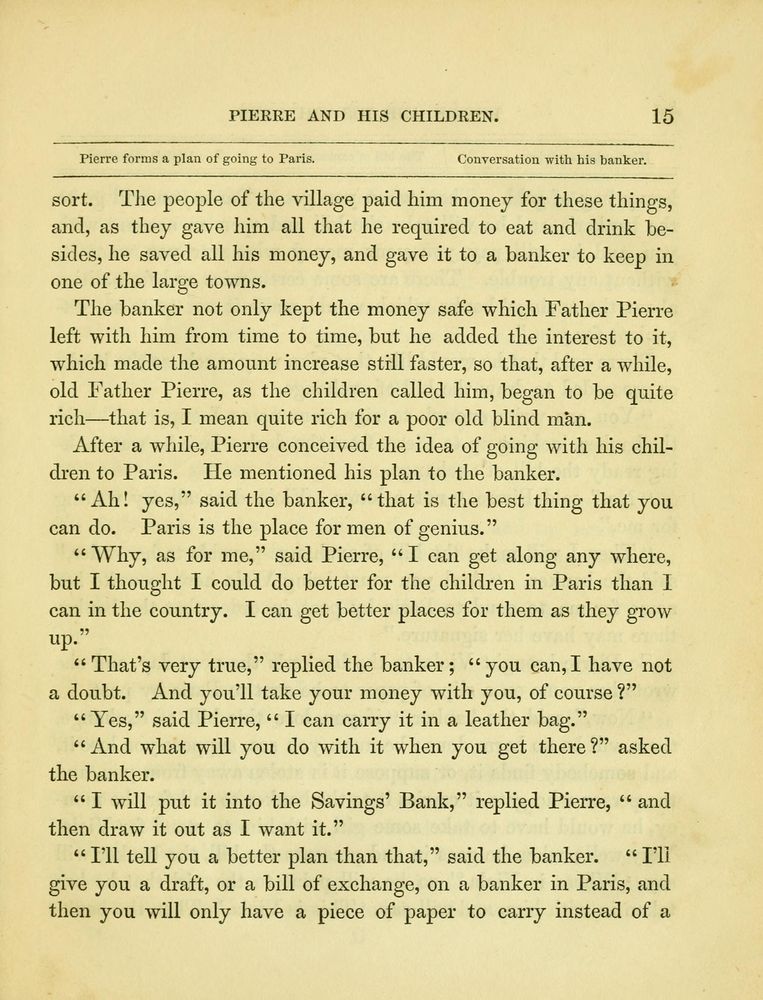 PIERRE AND HIS CHILDREN. 15

Pierre forms a plan of going to Paris. Conversation with his banker.

sort. The people of the village paid him money for these things, and, as they gave him all that he required to eat and drink besides, he saved all his money, and gave it to a banker to keep in one of the large towns.

The banker not only kept the money safe which Father Pierre left with him from time to time, but he added the interest to it, which made the amount increase still faster, so that, after a while, old Father Pierre, as the children called him, began to be quite rich—that is, I mean quite rich for a poor old blind man.

After a while, Pierre conceived the idea of going with his children to Paris. He mentioned his plan to the banker.

"Ah! yes," said the banker, "that is the best thing that you can do. Paris is the place for men of genius."

"Why, as for me," said Pierre, "I can get along any where, but I thought I could do better for the children in Paris than I can in the country. I can get better places for them as they grow up."

"That's very true," replied the banker; "you can, I have not a doubt. And you'll take your money with you, of course?"

"Yes," said Pierre, "I can carry it in a leather bag."

"And what will you do with it when you get there?" asked the banker.

"I will put it into the Savings' Bank," replied Pierre, "and then draw it out as I want it."

"I'll tell you a better plan than that," said the banker. "I'll give you a draft, or a bill of exchange, on a banker in Paris, and then you will only have a piece of paper to carry instead of a